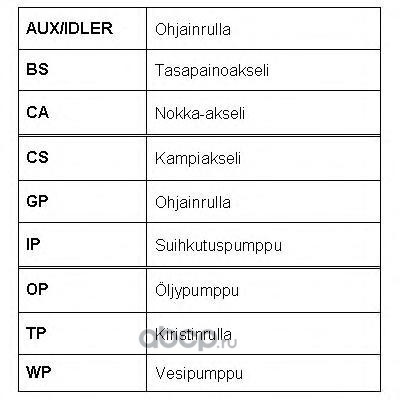 | AUX/IDLER | Ohjainrulla |
|---|---|
| BS | Tasapainoakseli |
| CA | Nokka-akseli |
| CS | Kampiakseli |
| GP | Ohjainrulla |
| IP | Suihkutuspumppu |
| OP | Öljypumppu |
| TP | Kiristinrulla |
| WP | Vesipumppu |

abcp.ru